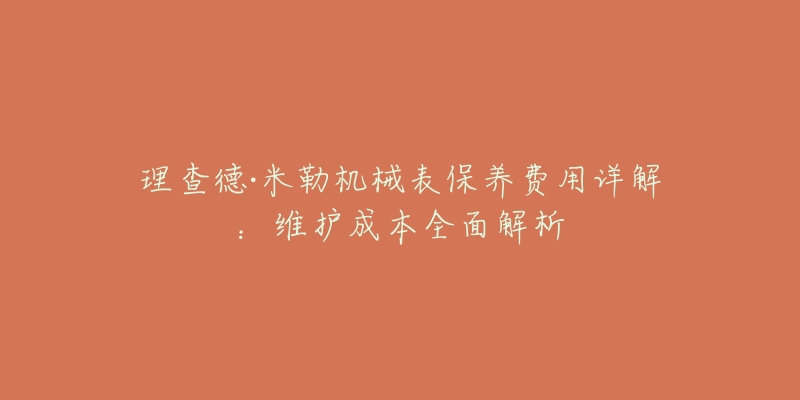 理查德·米勒机械表保养费用详解：维护成本全面解析